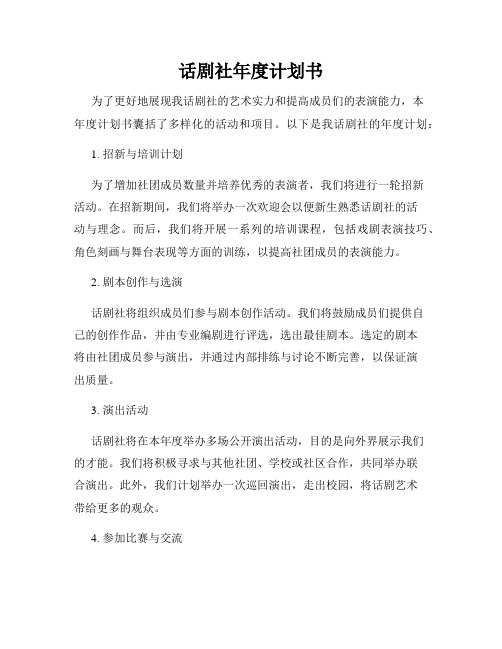 话剧社年度计划书

为了更好地展现我话剧社的艺术实力和提高成员们的表演能力，本年度计划书囊括了多样化的活动和项目。以下是我话剧社的年度计划：

1. 招新与培训计划

为了增加社团成员数量并培养优秀的表演者，我们将进行一轮招新活动。在招新期间，我们将举办一次欢迎会以便新生熟悉话剧社的活动与理念。而后，我们将开展一系列的培训课程，包括戏剧表演技巧、角色刻画与舞台表现等方面的训练，以提高社团成员的表演能力。

2. 剧本创作与选演

话剧社将组织成员们参与剧本创作活动。我们将鼓励成员们提供自己的创作作品，并由专业编剧进行评选，选出最佳剧本。选定的剧本将由社团成员参与演出，并通过内部排练与讨论不断完善，以保证演出质量。

3. 演出活动

话剧社将在本年度举办多场公开演出活动，目的是向外界展示我们的才能。我们将积极寻求与其他社团、学校或社区合作，共同举办联合演出。此外，我们计划举办一次巡回演出，走出校园，将话剧艺术带给更多的观众。

4. 参加比赛与交流